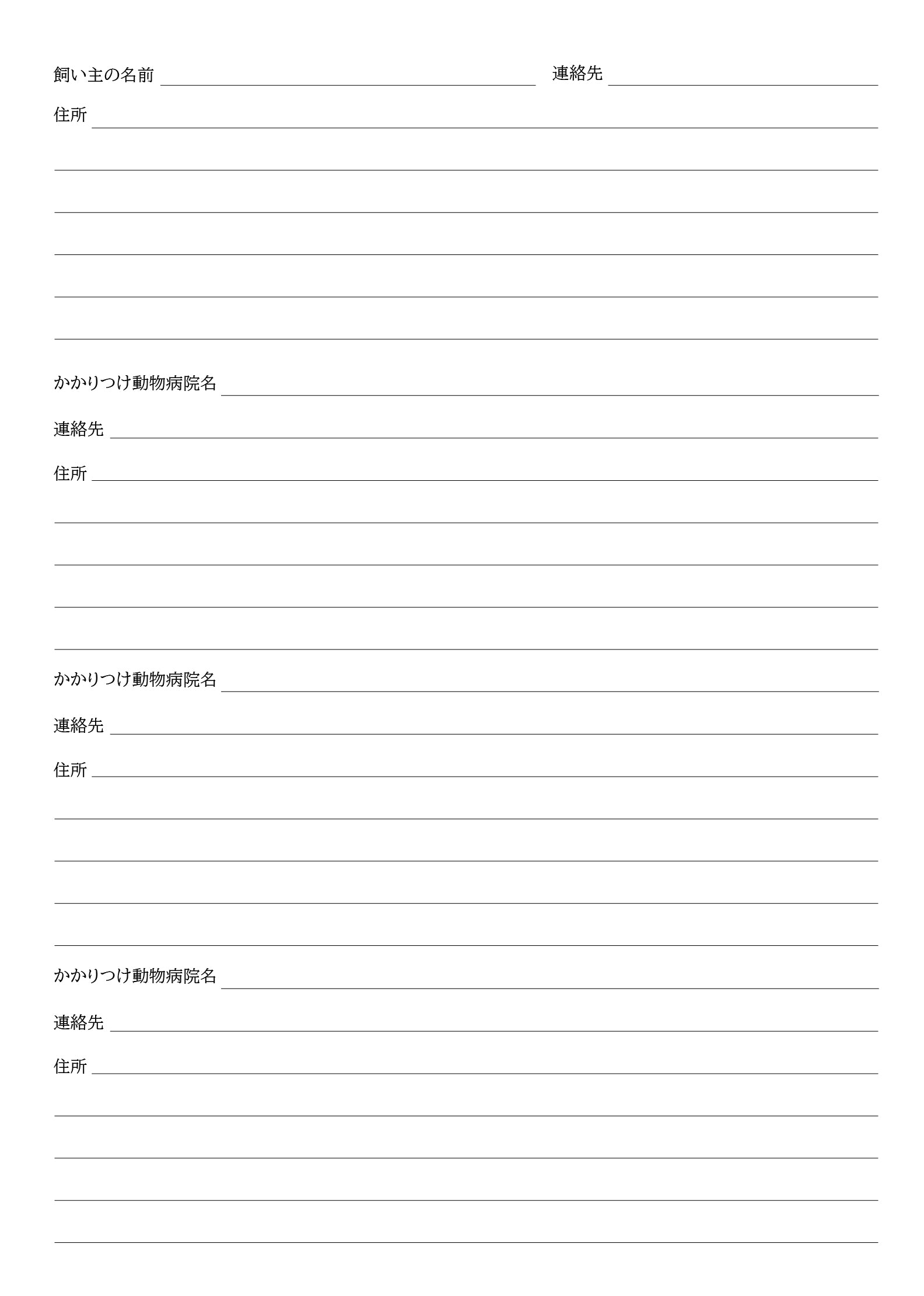 飼い主の名前 連絡先

住所

かかりつけ動物病院名

連絡先

住所

かかりつけ動物病院名

連絡先

住所

かかりつけ動物病院名

連絡先

住所